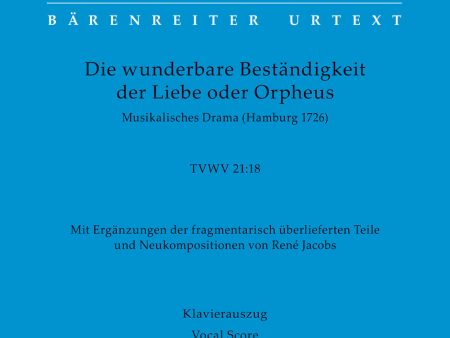 BÄRENREITER URTEXT

Die wunderbare Beständigkeit der Liebe oder Orpheus

Musikalisches Drama (Hamburg 1726)

TVWV 21:18

Mit Ergänzungen der fragmentarisch überlieferten Teile und Neukompositionen von René Jacobs

Klavierauszug

Vocal Score